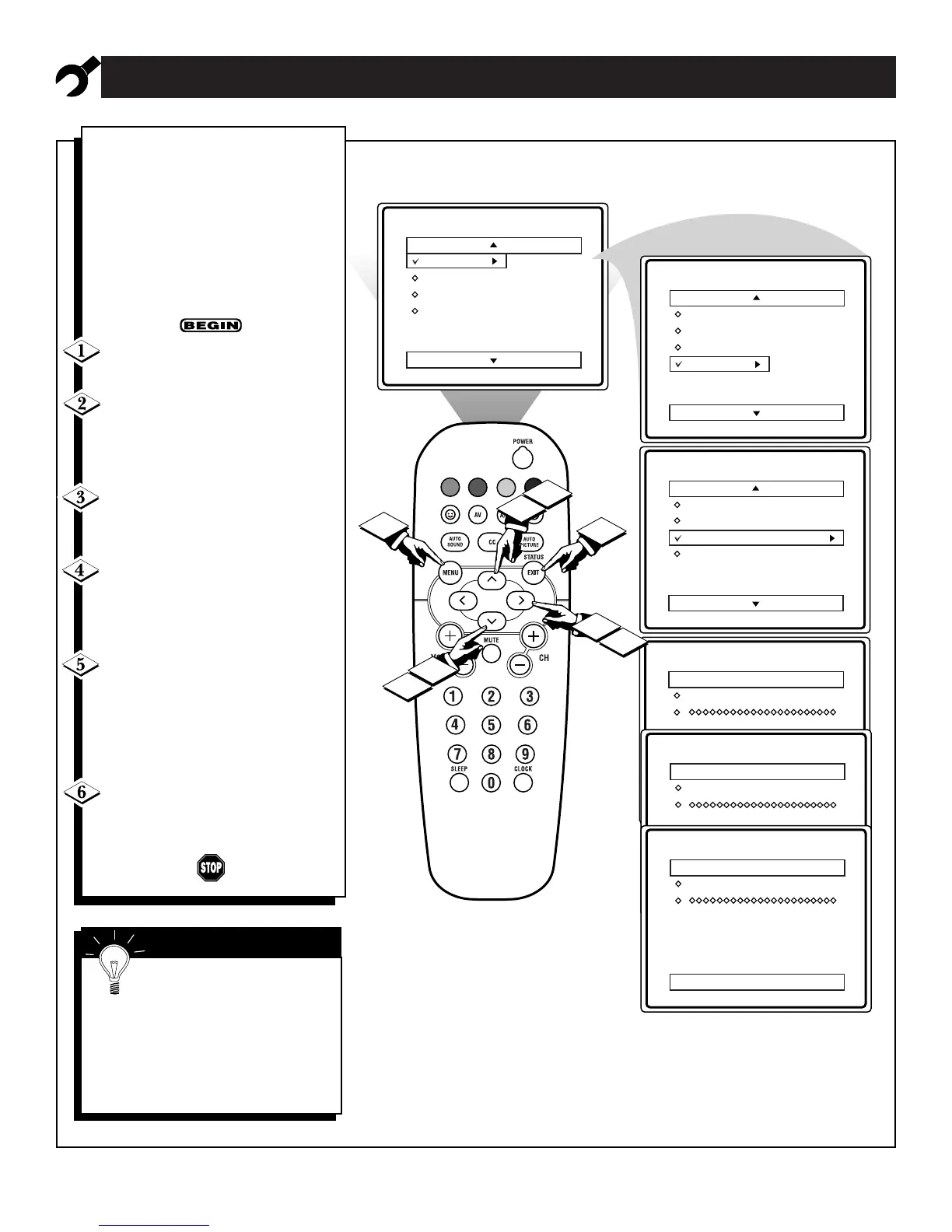 BEGIN

1

2

3

4

5

6

STOP

POWER

AV

AUTO SOUND

CC

AUTO PICTURE

STATUS

MENU

EXIT

MUTE

CH

1 2 3

4 5 6

7 8 9

SLEEP

0

CLOCK